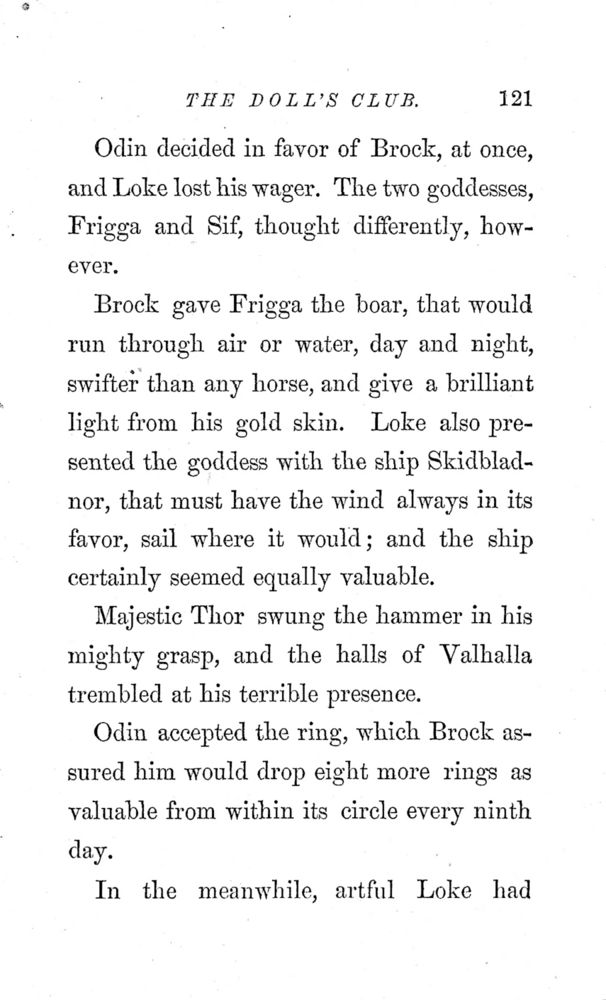 THE DOLL'S CLUB. 121

Odin decided in favor of Brock, at once, and Loke lost his wager. The two goddesses, Frigga and Sif, thought differently, however.

Brock gave Frigga the boar, that would run through air or water, day and night, swifter than any horse, and give a brilliant light from his gold skin. Loke also presented the goddess with the ship Skidbladnor, that must have the wind always in its favor, sail where it would; and the ship certainly seemed equally valuable.

Majestic Thor swung the hammer in his mighty grasp, and the halls of Valhalla trembled at his terrible presence.

Odin accepted the ring, which Brock assured him would drop eight more rings as valuable from within its circle every ninth day.

In the meanwhile, artful Loke had